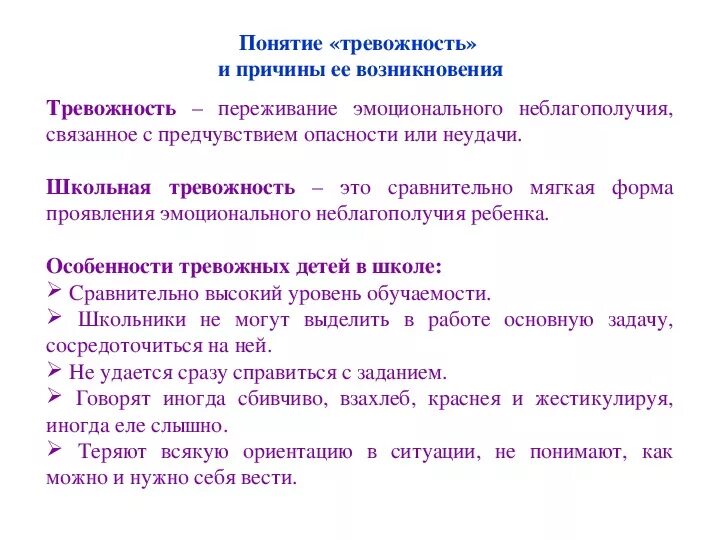 Понятие «тревожность»
и причины ее возникновения

Тревожность – переживание эмоционального неблагополучия, связанное с предчувствием опасности или неудачи.

Школьная тревожность – это сравнительно мягкая форма проявления эмоционального неблагополучия ребенка.

Особенности тревожных детей в школе:
➢ Сравнительно высокий уровень обучаемости.
➢ Школьники не могут выделить в работе основную задачу, сосредоточиться на ней.
➢ Не удается сразу справиться с заданием.
➢ Говорят иногда сбивчиво, взахлеб, краснея и жестикулируя, иногда еле слышно.
➢ Теряют всякую ориентацию в ситуации, не понимают, как можно и нужно себя вести.